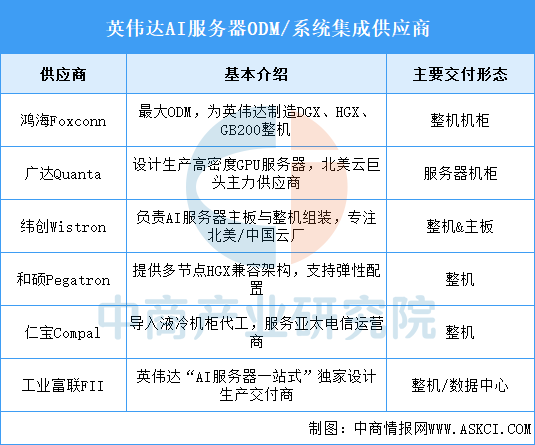 英伟达AI服务器ODM/系统集成供应商

| 供应商 | 基本介绍 | 主要交付形态 |
|---|---|---|
| 鸿海Foxconn | 最大ODM，为英伟达制造DGX、HGX、GB200整机 | 整机机柜 |
| 广达Quanta | 设计生产高密度GPU服务器，北美云巨头主力供应商 | 服务器机柜 |
| 纬创Wistron | 负责AI服务器主板与整机组装，专注北美/中国云厂 | 整机&主板 |
| 和硕Pegatron | 提供多节点HGX兼容架构，支持弹性配置 | 整机 |
| 仁宝Compal | 导入液冷机柜代工，服务亚太电信运营商 | 整机 |
| 工业富联FII | 英伟达“AI服务器一站式”独家设计生产交付商 | 整机/数据中心 |

中商产业研究院

制图：中商情报网WWW.ASKCI.COM